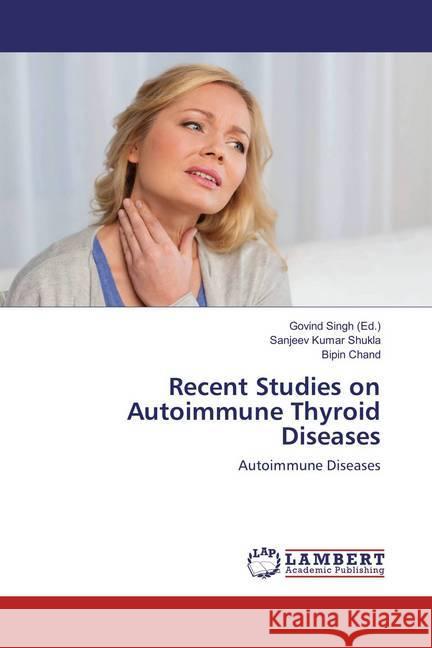 Govind Singh (Ed.)
Sanjeev Kumar Shukla
Bipin Chand

Recent Studies on Autoimmune Thyroid Diseases

Autoimmune Diseases

LAP LAMBERT Academic Publishing

Kraina Książek